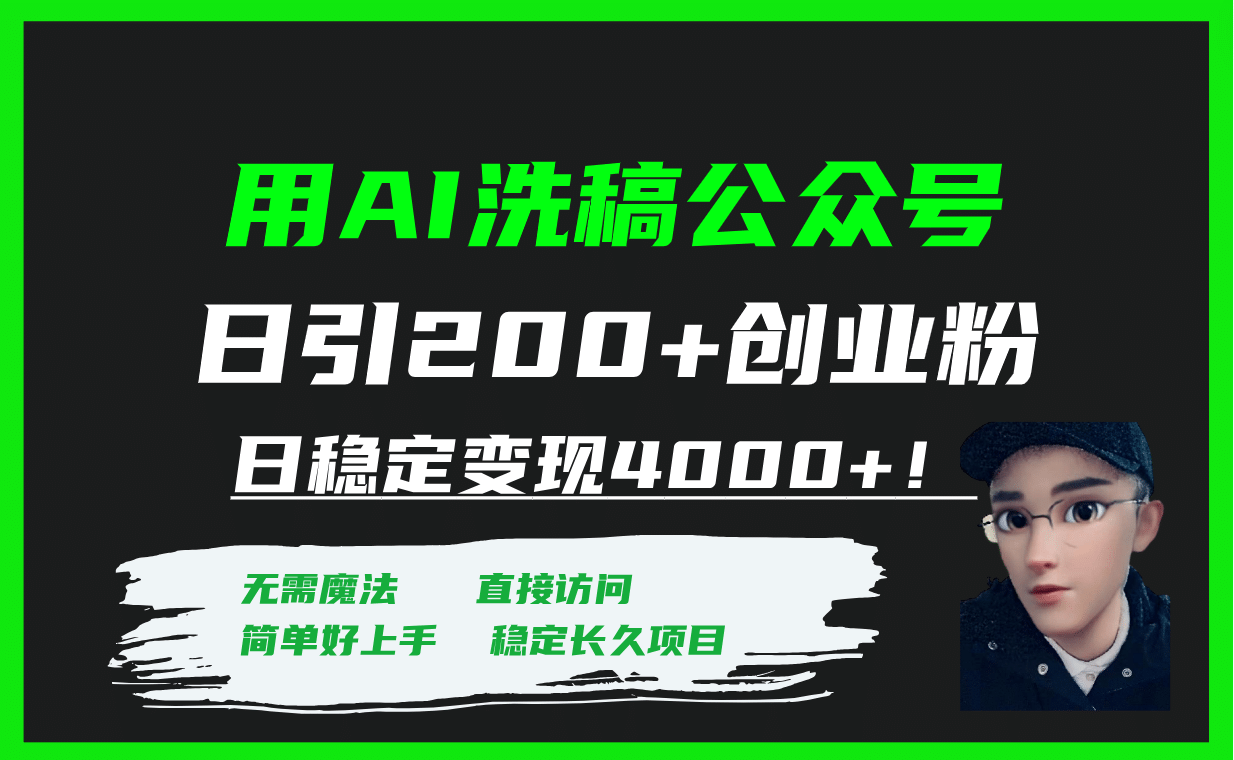 用AI洗稿公众号

日引200+创业粉

日稳定变现4000+！

无需魔法　直接访问
简单好上手　稳定长久项目